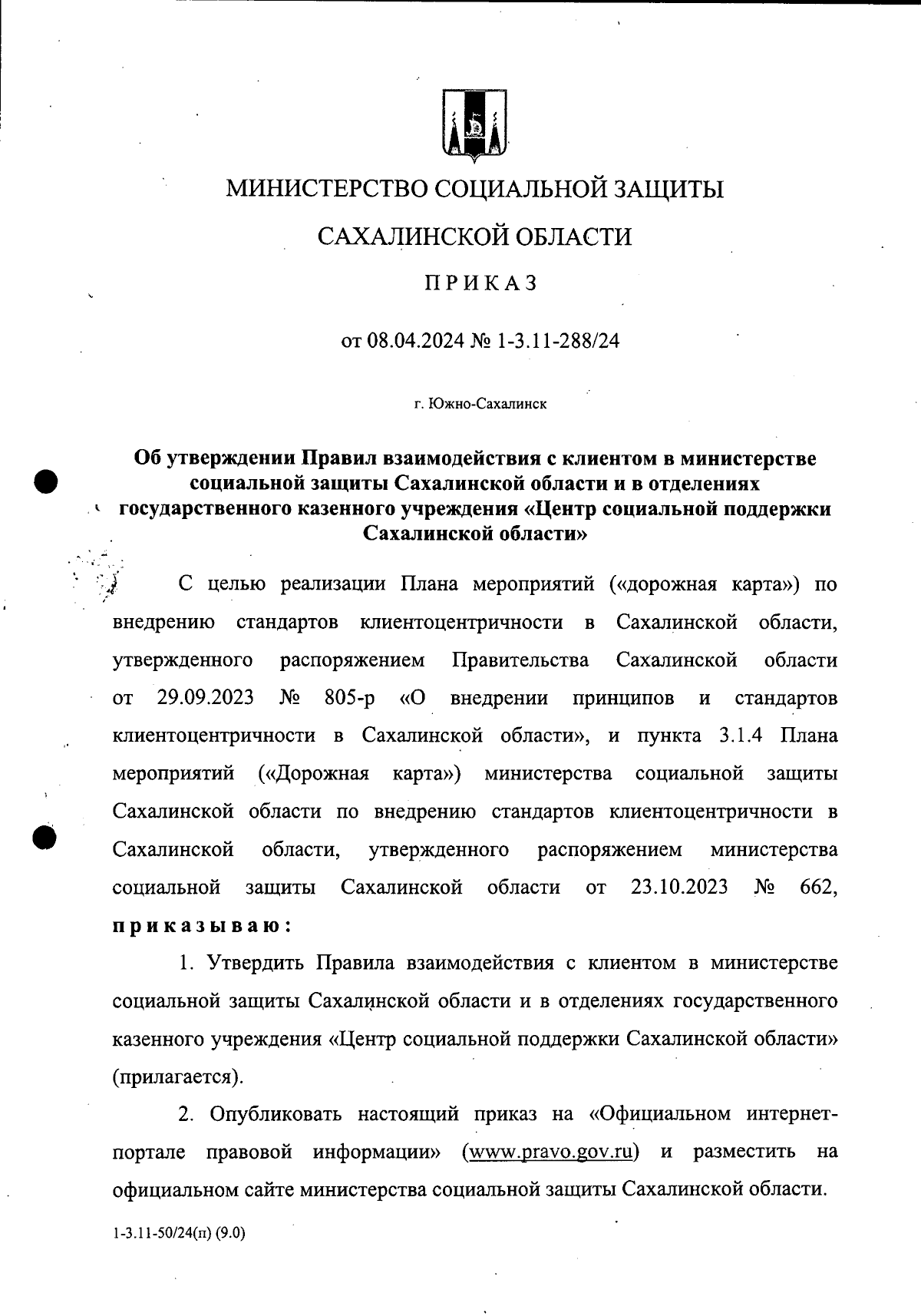 МИНИСТЕРСТВО СОЦИАЛЬНОЙ ЗАЩИТЫ

САХАЛИНСКОЙ ОБЛАСТИ

ПРИКАЗ

от 08.04.2024 № 1-3.11-288/24

г. Южно-Сахалинск

Об утверждении Правил взаимодействия с клиентом в министерстве социальной защиты Сахалинской области и в отделениях государственного казенного учреждения «Центр социальной поддержки Сахалинской области»

С целью реализации Плана мероприятий («дорожная карта») по внедрению стандартов клиентоцентричности в Сахалинской области, утвержденного распоряжением Правительства Сахалинской области от 29.09.2023 № 805-р «О внедрении принципов и стандартов клиентоцентричности в Сахалинской области», и пункта 3.1.4 Плана мероприятий («Дорожная карта») министерства социальной защиты Сахалинской области по внедрению стандартов клиентоцентричности в Сахалинской области, утвержденного распоряжением министерства социальной защиты Сахалинской области от 23.10.2023 № 662, приказываю:

1. Утвердить Правила взаимодействия с клиентом в министерстве социальной защиты Сахалинской области и в отделениях государственного казенного учреждения «Центр социальной поддержки Сахалинской области» (прилагается).

2. Опубликовать настоящий приказ на «Официальном интернет-портале правовой информации» (www.pravo.gov.ru) и разместить на официальном сайте министерства социальной защиты Сахалинской области.

1-3.11-50/24(п) (9.0)